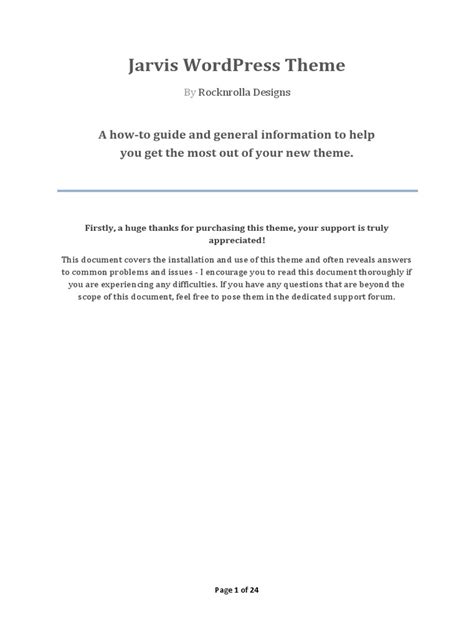 Jarvis WordPress Theme

By Rocknrolla Designs

A how-to guide and general information to help you get the most out of your new theme.

Firstly, a huge thanks for purchasing this theme, your support is truly appreciated!

This document covers the installation and use of this theme and often reveals answers to common problems and issues - I encourage you to read this document thoroughly if you are experiencing any difficulties. If you have any questions that are beyond the scope of this document, feel free to pose them in the dedicated support forum.

Page 1 of 24